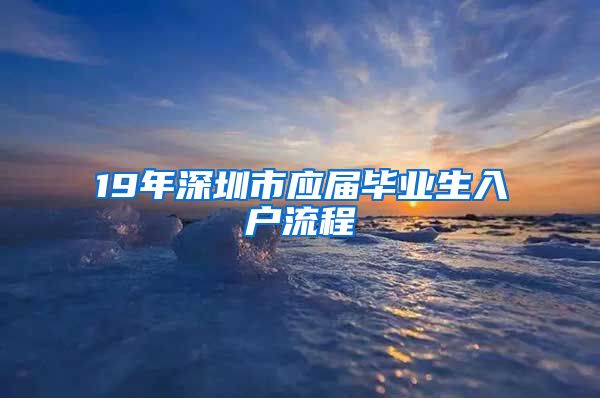 19年深圳市应届毕业生入户流程